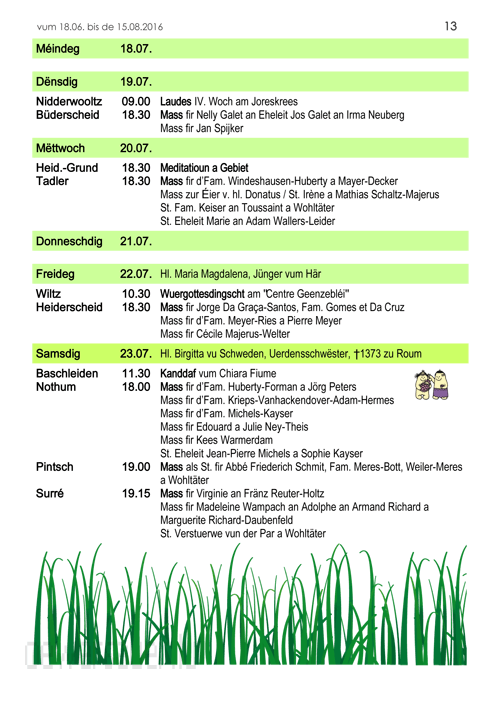 vum 18.06. bis de 15.08.2016 13

Méindeg 18.07.

Dënsdig 19.07.

Nidderwooltz 09.00 Laudes IV. Woch am Joreskrees
Büderscheid 18.30 Mass fir Nelly Galet an Eheleit Jos Galet an Irma Neuberg
Mass fir Jan Spijker

Mëttwoch 20.07.

Heid.-Grund 18.30 Meditatioun a Gebiet
Tadler 18.30 Mass fir d'Fam. Windeshausen-Huberty a Mayer-Decker
Mass zur Éier v. hl. Donatus / St. Irène a Mathias Schaltz-Majerus
St. Fam. Keiser an Toussaint a Wohltäter
St. Eheleit Marie an Adam Wallers-Leider

Donneschdig 21.07.

Freideg 22.07. Hl. Maria Magdalena, Jünger vum Här

Wiltz 10.30 Wuergottesdingscht am "Centre Geenzebléi"
Heiderscheid 18.30 Mass fir Jorge Da Graça-Santos, Fam. Gomes et Da Cruz
Mass fir d'Fam. Meyer-Ries a Pierre Meyer
Mass fir Cécile Majerus-Welter

Samsdig 23.07. Hl. Birgitta vu Schweden, Uerdensschwëster, †1373 zu Roum

Baschleiden 11.30 Kanddaf vum Chiara Fiume
Nothum 18.00 Mass fir d'Fam. Huberty-Forman a Jörg Peters
Mass fir d'Fam. Krieps-Vanhackendover-Adam-Hermes
Mass fir d'Fam. Michels-Kayser
Mass fir Edouard a Julie Ney-Theis
Mass fir Kees Warmerdam
St. Eheleit Jean-Pierre Michels a Sophie Kayser
Pintsch 19.00 Mass als St. fir Abbé Friederich Schmit, Fam. Meres-Bott, Weiler-Meres a Wohltäter
Surré 19.15 Mass fir Virginie an Fränz Reuter-Holtz
Mass fir Madeleine Wampach an Adolphe an Armand Richard a Marguerite Richard-Daubenfeld
St. Verstuerwe vun der Par a Wohltäter